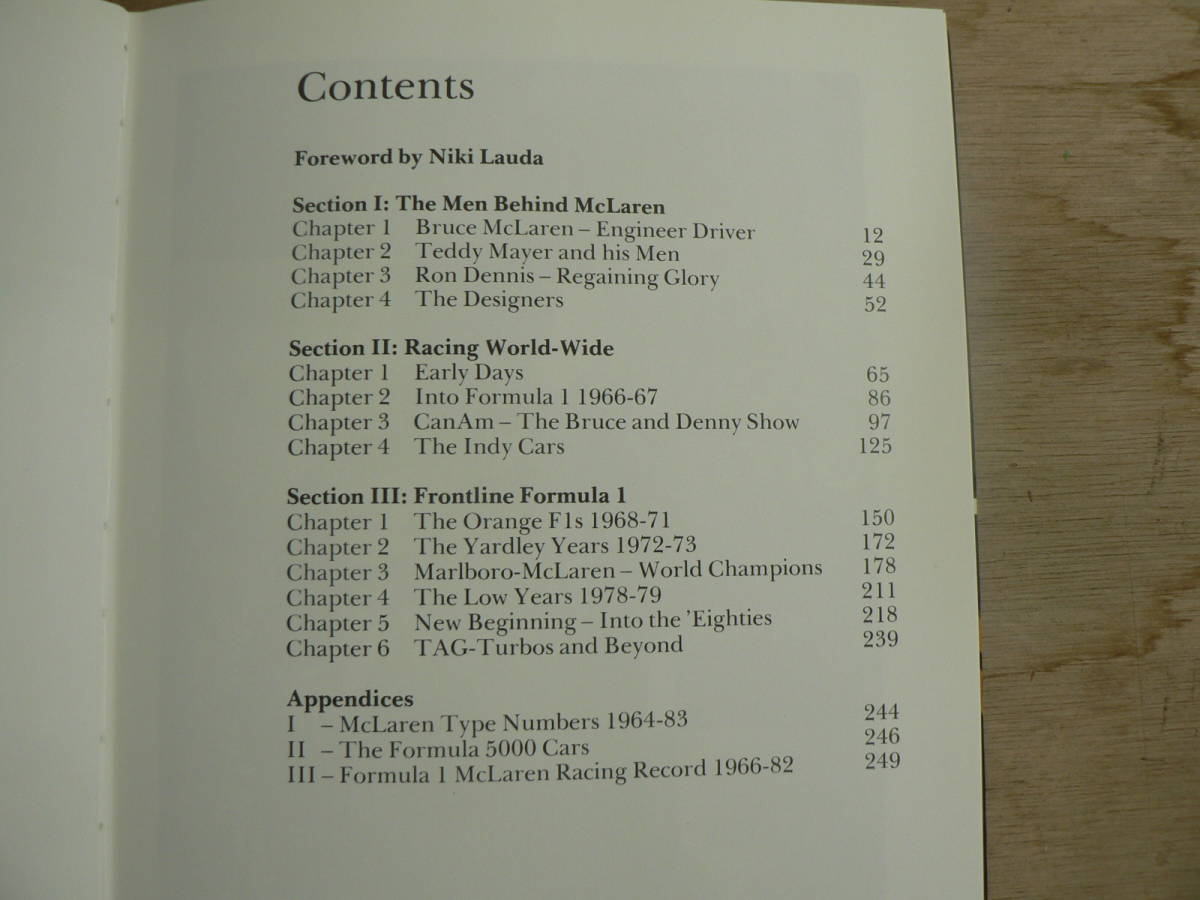 Contents

Foreword by Niki Lauda

Section I: The Men Behind McLaren
Chapter 1 Bruce McLaren – Engineer Driver 12
Chapter 2 Teddy Mayer and his Men 29
Chapter 3 Ron Dennis – Regaining Glory 44
Chapter 4 The Designers 52

Section II: Racing World-Wide
Chapter 1 Early Days 65
Chapter 2 Into Formula 1 1966-67 86
Chapter 3 CanAm – The Bruce and Denny Show 97
Chapter 4 The Indy Cars 125

Section III: Frontline Formula 1
Chapter 1 The Orange F1s 1968-71 150
Chapter 2 The Yardley Years 1972-73 172
Chapter 3 Marlboro-McLaren – World Champions 178
Chapter 4 The Low Years 1978-79 211
Chapter 5 New Beginning – Into the 'Eighties 218
Chapter 6 TAG-Turbos and Beyond 239

Appendices
I – McLaren Type Numbers 1964-83 244
II – The Formula 5000 Cars 246
III – Formula 1 McLaren Racing Record 1966-82 249